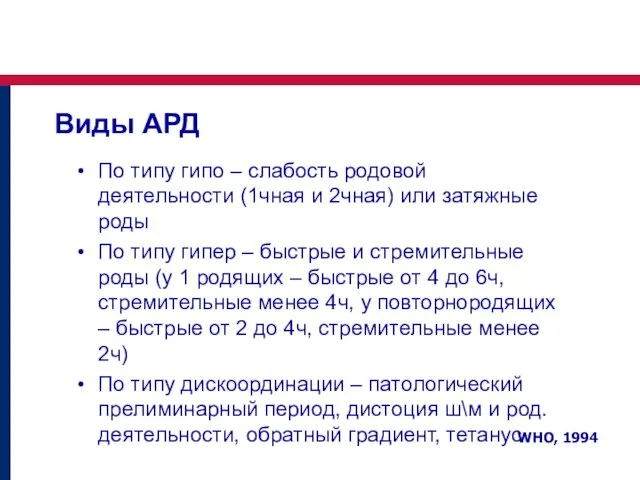 Виды АРД

• По типу гипо – слабость родовой деятельности (1чная и 2чная) или затяжные роды
• По типу гипер – быстрые и стремительные роды (у 1 родящих – быстрые от 4 до 6ч, стремительные менее 4ч, у повторнородящих – быстрые от 2 до 4ч, стремительные менее 2ч)
• По типу дискоординации – патологический прелиминарный период, дистоция ш\м и род. деятельности, обратный градиент, тетанус

WHO, 1994